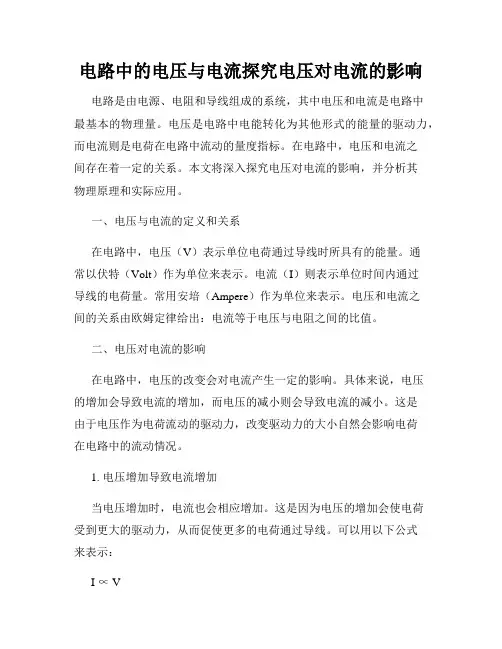 电路中的电压与电流探究电压对电流的影响

电路是由电源、电阻和导线组成的系统，其中电压和电流是电路中最基本的物理量。电压是电路中电能转化为其他形式的能量的驱动力，而电流则是电荷在电路中流动的量度指标。在电路中，电压和电流之间存在着一定的关系。本文将深入探究电压对电流的影响，并分析其物理原理和实际应用。

一、电压与电流的定义和关系

在电路中，电压（V）表示单位电荷通过导线时所具有的能量。通常以伏特（Volt）作为单位来表示。电流（I）则表示单位时间内通过导线的电荷量。常用安培（Ampere）作为单位来表示。电压和电流之间的关系由欧姆定律给出：电流等于电压与电阻之间的比值。

二、电压对电流的影响

在电路中，电压的改变会对电流产生一定的影响。具体来说，电压的增加会导致电流的增加，而电压的减小则会导致电流的减小。这是由于电压作为电荷流动的驱动力，改变驱动力的大小自然会影响电荷在电路中的流动情况。

1. 电压增加导致电流增加

当电压增加时，电流也会相应增加。这是因为电压的增加会使电荷受到更大的驱动力，从而促使更多的电荷通过导线。可以用以下公式来表示：

$I \propto V$